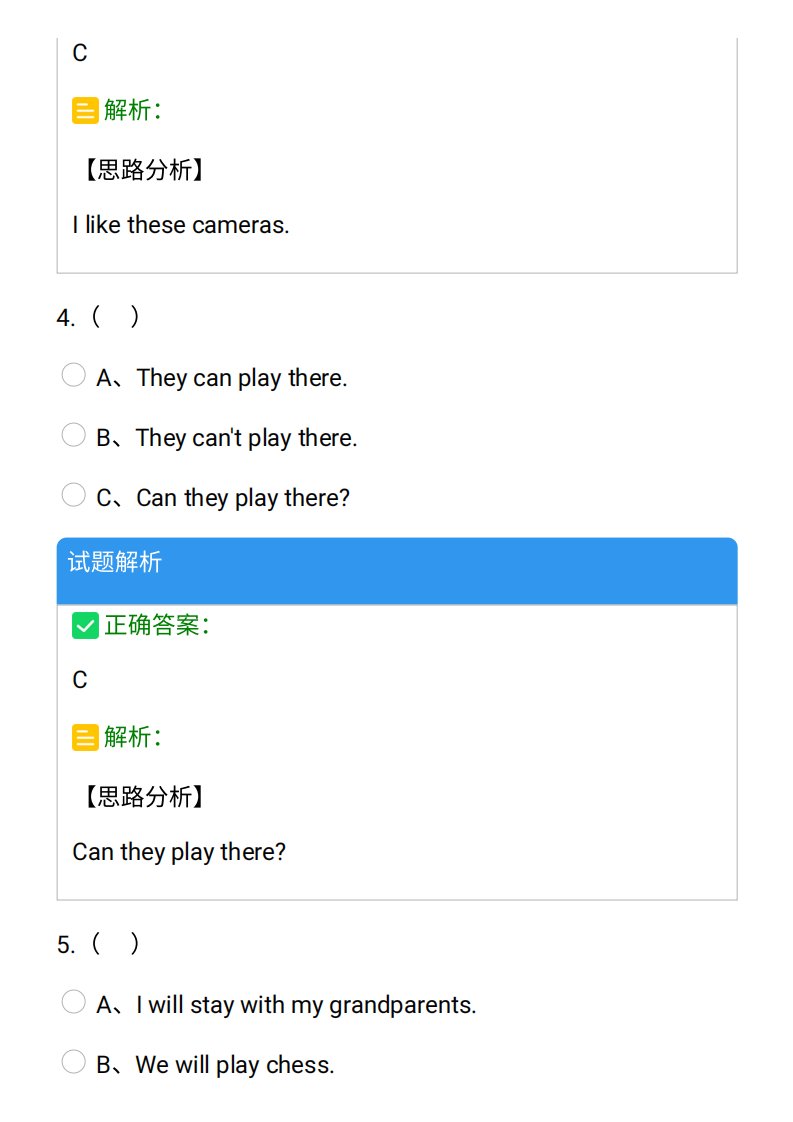 C

解析:

【思路分析】

I like these cameras.

4.（ ）

A、They can play there.

B、They can't play there.

C、Can they play there?

试题解析

正确答案:

C

解析:

【思路分析】

Can they play there?

5.（ ）

A、I will stay with my grandparents.

B、We will play chess.